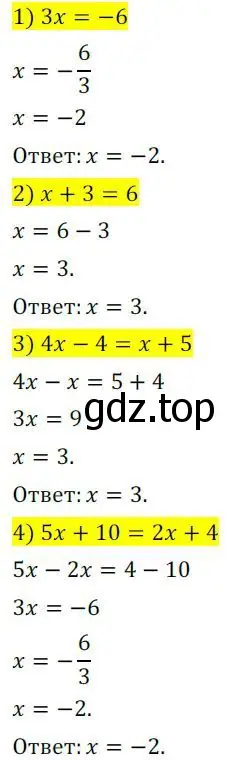 1) $3x = -6$

$x = -\frac{6}{3}$

$x = -2$

Ответ: $x = -2$.

2) $x + 3 = 6$

$x = 6 - 3$

$x = 3$.

Ответ: $x = 3$.

3) $4x - 4 = x + 5$

$4x - x = 5 + 4$

$3x = 9$

gdz.top

$x = 3$.

Ответ: $x = 3$.

4) $5x + 10 = 2x + 4$

$5x - 2x = 4 - 10$

$3x = -6$

$x = -\frac{6}{3}$

$x = -2$.

Ответ: $x = -2$.